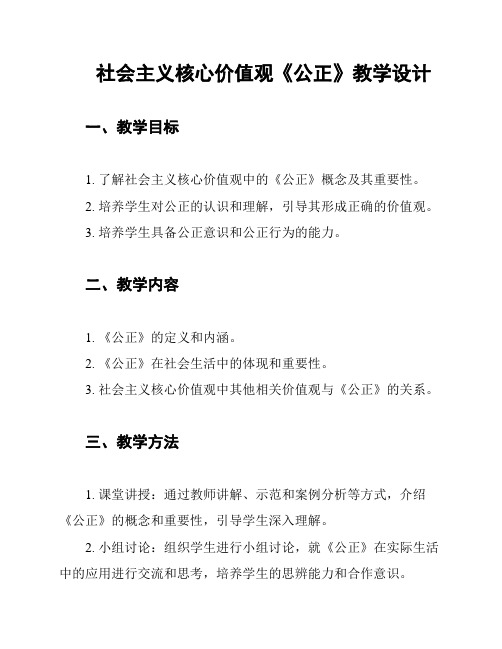 社会主义核心价值观《公正》教学设计

一、教学目标

1. 了解社会主义核心价值观中的《公正》概念及其重要性。
2. 培养学生对公正的认识和理解，引导其形成正确的价值观。
3. 培养学生具备公正意识和公正行为的能力。

二、教学内容

1. 《公正》的定义和内涵。
2. 《公正》在社会生活中的体现和重要性。
3. 社会主义核心价值观中其他相关价值观与《公正》的关系。

三、教学方法

1. 课堂讲授：通过教师讲解、示范和案例分析等方式，介绍《公正》的概念和重要性，引导学生深入理解。

2. 小组讨论：组织学生进行小组讨论，就《公正》在实际生活中的应用进行交流和思考，培养学生的思辨能力和合作意识。